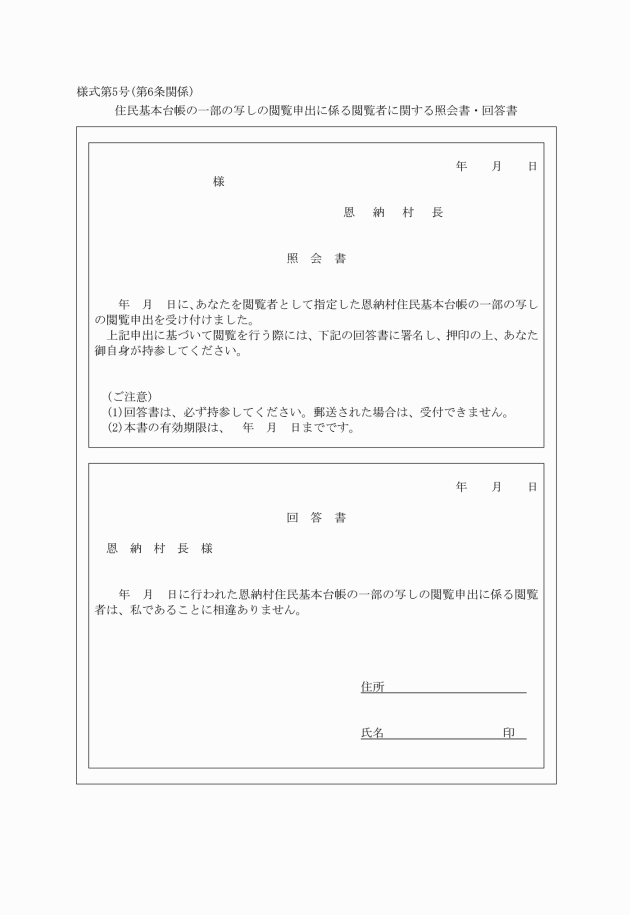 様式第5号(第6条関係)

住民基本台帳の一部の写しの閲覧申出に係る閲覧者に関する照会書・回答書

年　月　日

様

恩　納　村　長

照　会　書

年　月　日に、あなたを閲覧者として指定した恩納村住民基本台帳の一部の写しの閲覧申出を受け付けました。

上記申出に基づいて閲覧を行う際には、下記の回答書に署名し、押印の上、あなた御自身が持参してください。

(ご注意)
(1)回答書は、必ず持参してください。郵送された場合は、受付できません。
(2)本書の有効期限は、　年　月　日までです。

年　月　日

回　答　書

恩　納　村　長　様

年　月　日に行われた恩納村住民基本台帳の一部の写しの閲覧申出に係る閲覧者は、私であることに相違ありません。

住所

氏名　　　　　　　　印